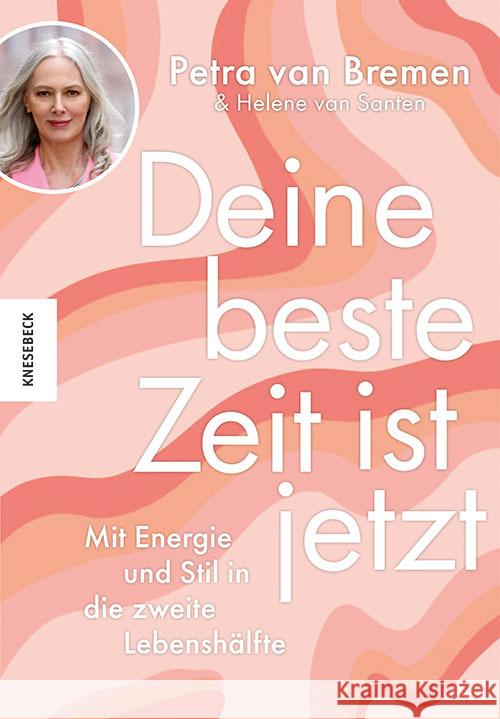 Petra van Bremen
& Helene van Santen

KNESEBECK

Deine beste Zeit ist jetzt

Mit Energie und Stil in die zweite Lebenshälfte